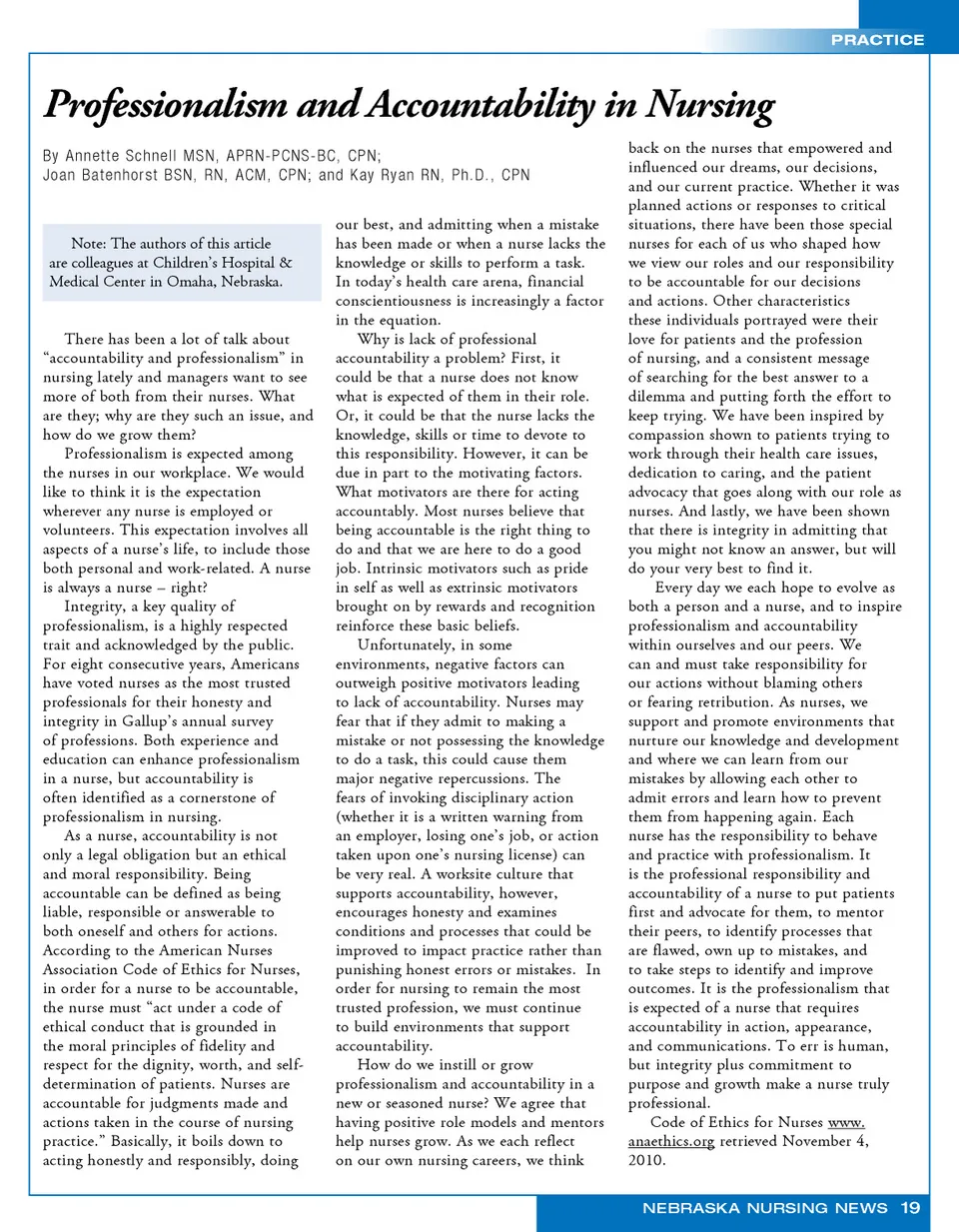 PRACTICE

Professionalism and Accountability in Nursing

By Annette Schnell MSN, APRN-PCNS-BC, CPN; Joan Batenhorst BSN, RN, ACM, CPN; and Kay Ryan RN, Ph.D., CPN

Note: The authors of this article are colleagues at Children's Hospital & Medical Center in Omaha, Nebraska.

There has been a lot of talk about "accountability and professionalism" in nursing lately and managers want to see more of both from their nurses. What are they; why are they such an issue, and how do we grow them?

Professionalism is expected among the nurses in our workplace. We would like to think it is the expectation wherever any nurse is employed or volunteers. This expectation involves all aspects of a nurse's life, to include those both personal and work-related. A nurse is always a nurse – right?

Integrity, a key quality of professionalism, is a highly respected trait and acknowledged by the public. For eight consecutive years, Americans have voted nurses as the most trusted professionals for their honesty and integrity in Gallup's annual survey of professions. Both experience and education can enhance professionalism in a nurse, but accountability is often identified as a cornerstone of professionalism in nursing.

As a nurse, accountability is not only a legal obligation but an ethical and moral responsibility. Being accountable can be defined as being liable, responsible or answerable to both oneself and others for actions. According to the American Nurses Association Code of Ethics for Nurses, in order for a nurse to be accountable, the nurse must "act under a code of ethical conduct that is grounded in the moral principles of fidelity and respect for the dignity, worth, and self-determination of patients. Nurses are accountable for judgments made and actions taken in the course of nursing practice." Basically, it boils down to acting honestly and responsibly, doing our best, and admitting when a mistake has been made or when a nurse lacks the knowledge or skills to perform a task. In today's health care arena, financial conscientiousness is increasingly a factor in the equation.

Why is lack of professional accountability a problem? First, it could be that a nurse does not know what is expected of them in their role. Or, it could be that the nurse lacks the knowledge, skills or time to devote to this responsibility. However, it can be due in part to the motivating factors. What motivators are there for acting accountably. Most nurses believe that being accountable is the right thing to do and that we are here to do a good job. Intrinsic motivators such as pride in self as well as extrinsic motivators brought on by rewards and recognition reinforce these basic beliefs.

Unfortunately, in some environments, negative factors can outweigh positive motivators leading to lack of accountability. Nurses may fear that if they admit to making a mistake or not possessing the knowledge to do a task, this could cause them major negative repercussions. The fears of invoking disciplinary action (whether it is a written warning from an employer, losing one's job, or action taken upon one's nursing license) can be very real. A worksite culture that supports accountability, however, encourages honesty and examines conditions and processes that could be improved to impact practice rather than punishing honest errors or mistakes. In order for nursing to remain the most trusted profession, we must continue to build environments that support accountability.

How do we instill or grow professionalism and accountability in a new or seasoned nurse? We agree that having positive role models and mentors help nurses grow. As we each reflect on our own nursing careers, we think back on the nurses that empowered and influenced our dreams, our decisions, and our current practice. Whether it was planned actions or responses to critical situations, there have been those special nurses for each of us who shaped how we view our roles and our responsibility to be accountable for our decisions and actions. Other characteristics these individuals portrayed were their love for patients and the profession of nursing, and a consistent message of searching for the best answer to a dilemma and putting forth the effort to keep trying. We have been inspired by compassion shown to patients trying to work through their health care issues, dedication to caring, and the patient advocacy that goes along with our role as nurses. And lastly, we have been shown that there is integrity in admitting that you might not know an answer, but will do your very best to find it.

Every day we each hope to evolve as both a person and a nurse, and to inspire professionalism and accountability within ourselves and our peers. We can and must take responsibility for our actions without blaming others or fearing retribution. As nurses, we support and promote environments that nurture our knowledge and development and where we can learn from our mistakes by allowing each other to admit errors and learn how to prevent them from happening again. Each nurse has the responsibility to behave and practice with professionalism. It is the professional responsibility and accountability of a nurse to put patients first and advocate for them, to mentor their peers, to identify processes that are flawed, own up to mistakes, and to take steps to identify and improve outcomes. It is the professionalism that is expected of a nurse that requires accountability in action, appearance, and communications. To err is human, but integrity plus commitment to purpose and growth make a nurse truly professional.

Code of Ethics for Nurses www.anaethics.org retrieved November 4, 2010.

NEBRASKA NURSING NEWS 19